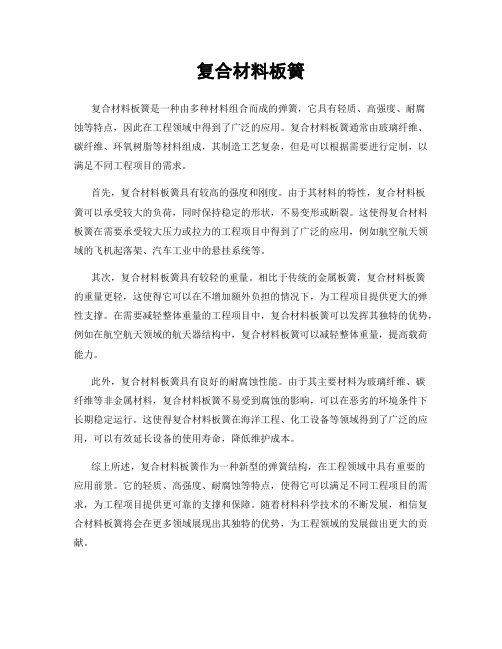 复合材料板簧

复合材料板簧是一种由多种材料组合而成的弹簧，它具有轻质、高强度、耐腐蚀等特点，因此在工程领域中得到了广泛的应用。复合材料板簧通常由玻璃纤维、碳纤维、环氧树脂等材料组成，其制造工艺复杂，但是可以根据需要进行定制，以满足不同工程项目的需求。

首先，复合材料板簧具有较高的强度和刚度。由于其材料的特性，复合材料板簧可以承受较大的负荷，同时保持稳定的形状，不易变形或断裂。这使得复合材料板簧在需要承受较大压力或拉力的工程项目中得到了广泛的应用，例如航空航天领域的飞机起落架、汽车工业中的悬挂系统等。

其次，复合材料板簧具有较轻的重量。相比于传统的金属板簧，复合材料板簧的重量更轻，这使得它可以在不增加额外负担的情况下，为工程项目提供更大的弹性支撑。在需要减轻整体重量的工程项目中，复合材料板簧可以发挥其独特的优势，例如在航空航天领域的航天器结构中，复合材料板簧可以减轻整体重量，提高载荷能力。

此外，复合材料板簧具有良好的耐腐蚀性能。由于其主要材料为玻璃纤维、碳纤维等非金属材料，复合材料板簧不易受到腐蚀的影响，可以在恶劣的环境条件下长期稳定运行。这使得复合材料板簧在海洋工程、化工设备等领域得到了广泛的应用，可以有效延长设备的使用寿命，降低维护成本。

综上所述，复合材料板簧作为一种新型的弹簧结构，在工程领域中具有重要的应用前景。它的轻质、高强度、耐腐蚀等特点，使得它可以满足不同工程项目的需求，为工程项目提供更可靠的支撑和保障。随着材料科学技术的不断发展，相信复合材料板簧将会在更多领域展现出其独特的优势，为工程领域的发展做出更大的贡献。